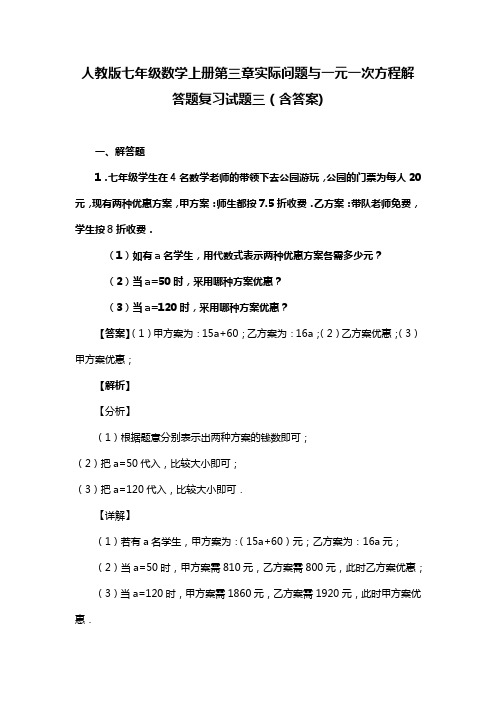 人教版七年级数学上册第三章实际问题与一元一次方程解答题复习试题三（含答案)

一、解答题

1．七年级学生在 4 名数学老师的带领下去公园游玩，公园的门票为每人 20 元，现有两种优惠方案，甲方案：师生都按 7.5 折收费．乙方案：带队老师免费，学生按 8 折收费．

（1）如有 a 名学生，用代数式表示两种优惠方案各需多少元？

（2）当 a=50 时，采用哪种方案优惠？

（3）当 a=120 时，采用哪种方案优惠？

【答案】(1）甲方案为：15a+60；乙方案为：16a；(2）乙方案优惠；(3）甲方案优惠；

【解析】

【分析】

（1）根据题意分别表示出两种方案的钱数即可；

（2）把 a=50 代入，比较大小即可；

（3）把 a=120 代入，比较大小即可．

【详解】

（1）若有 a 名学生，甲方案为：(15a+60）元；乙方案为：16a 元；

（2）当 a=50 时，甲方案需 810 元，乙方案需 800 元，此时乙方案优惠；

（3）当 a=120 时，甲方案需 1860 元，乙方案需 1920 元，此时甲方案优惠．